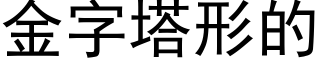 金字塔形的